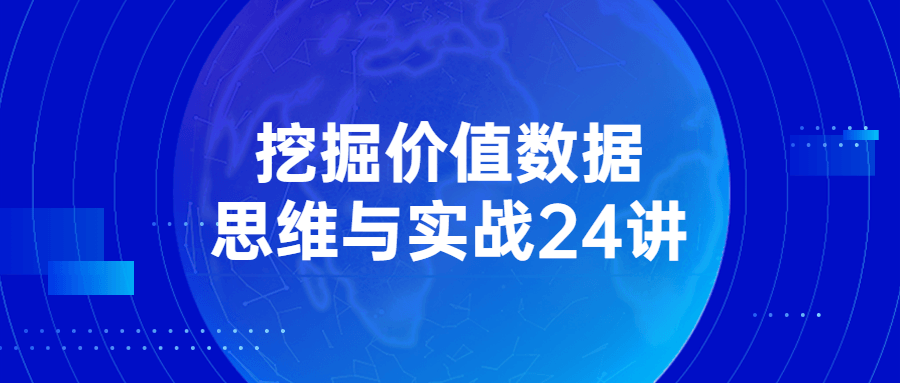 挖掘价值数据
思维与实战24讲